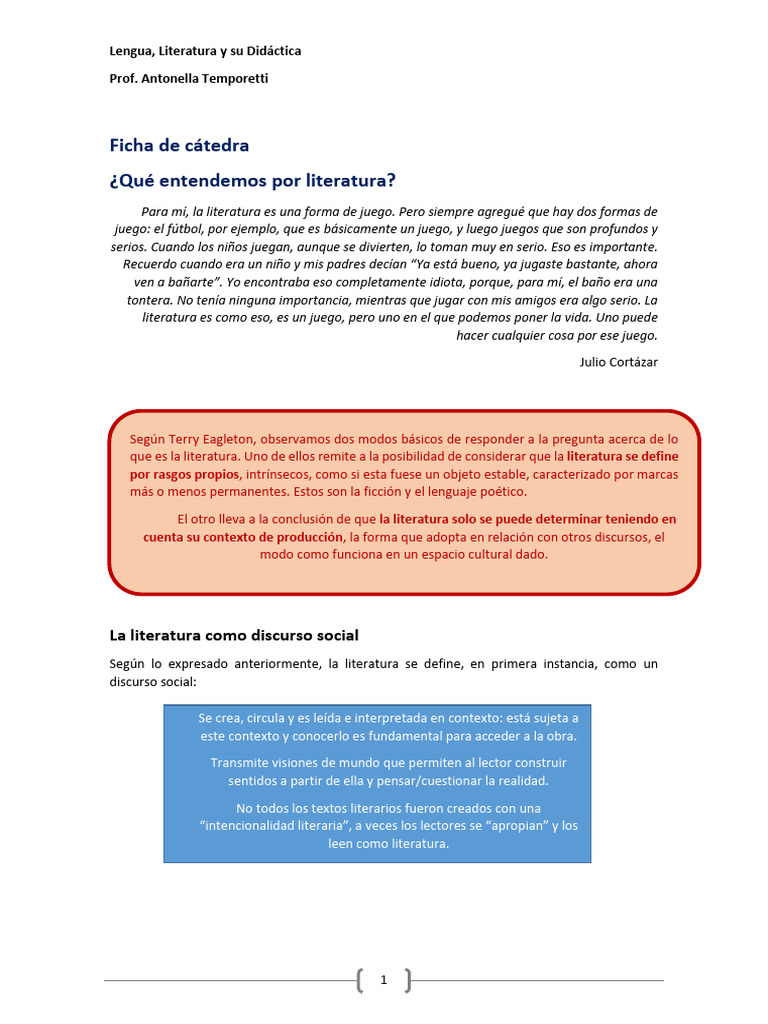 Lengua, Literatura y su Didáctica

Prof. Antonella Temporetti

Ficha de cátedra

¿Qué entendemos por literatura?

Para mí, la literatura es una forma de juego. Pero siempre agregué que hay dos formas de juego: el fútbol, por ejemplo, que es básicamente un juego, y luego juegos que son profundos y serios. Cuando los niños juegan, aunque se divierten, lo toman muy en serio. Eso es importante. Recuerdo cuando era un niño y mis padres decían "Ya está bueno, ya jugaste bastante, ahora ven a bañarte". Yo encontraba eso completamente idiota, porque, para mí, el baño era una tontera. No tenía ninguna importancia, mientras que jugar con mis amigos era algo serio. La literatura es como eso, es un juego, pero uno en el que podemos poner la vida. Uno puede hacer cualquier cosa por ese juego.

Julio Cortázar

Según Terry Eagleton, observamos dos modos básicos de responder a la pregunta acerca de lo que es la literatura. Uno de ellos remite a la posibilidad de considerar que la literatura se define por rasgos propios, intrínsecos, como si esta fuese un objeto estable, caracterizado por marcas más o menos permanentes. Estos son la ficción y el lenguaje poético.

El otro lleva a la conclusión de que la literatura solo se puede determinar teniendo en cuenta su contexto de producción, la forma que adopta en relación con otros discursos, el modo como funciona en un espacio cultural dado.

La literatura como discurso social

Según lo expresado anteriormente, la literatura se define, en primera instancia, como un discurso social:

Se crea, circula y es leída e interpretada en contexto: está sujeta a este contexto y conocerlo es fundamental para acceder a la obra.

Transmite visiones de mundo que permiten al lector construir sentidos a partir de ella y pensar/cuestionar la realidad.

No todos los textos literarios fueron creados con una "intencionalidad literaria", a veces los lectores se "apropian" y los leen como literatura.

1